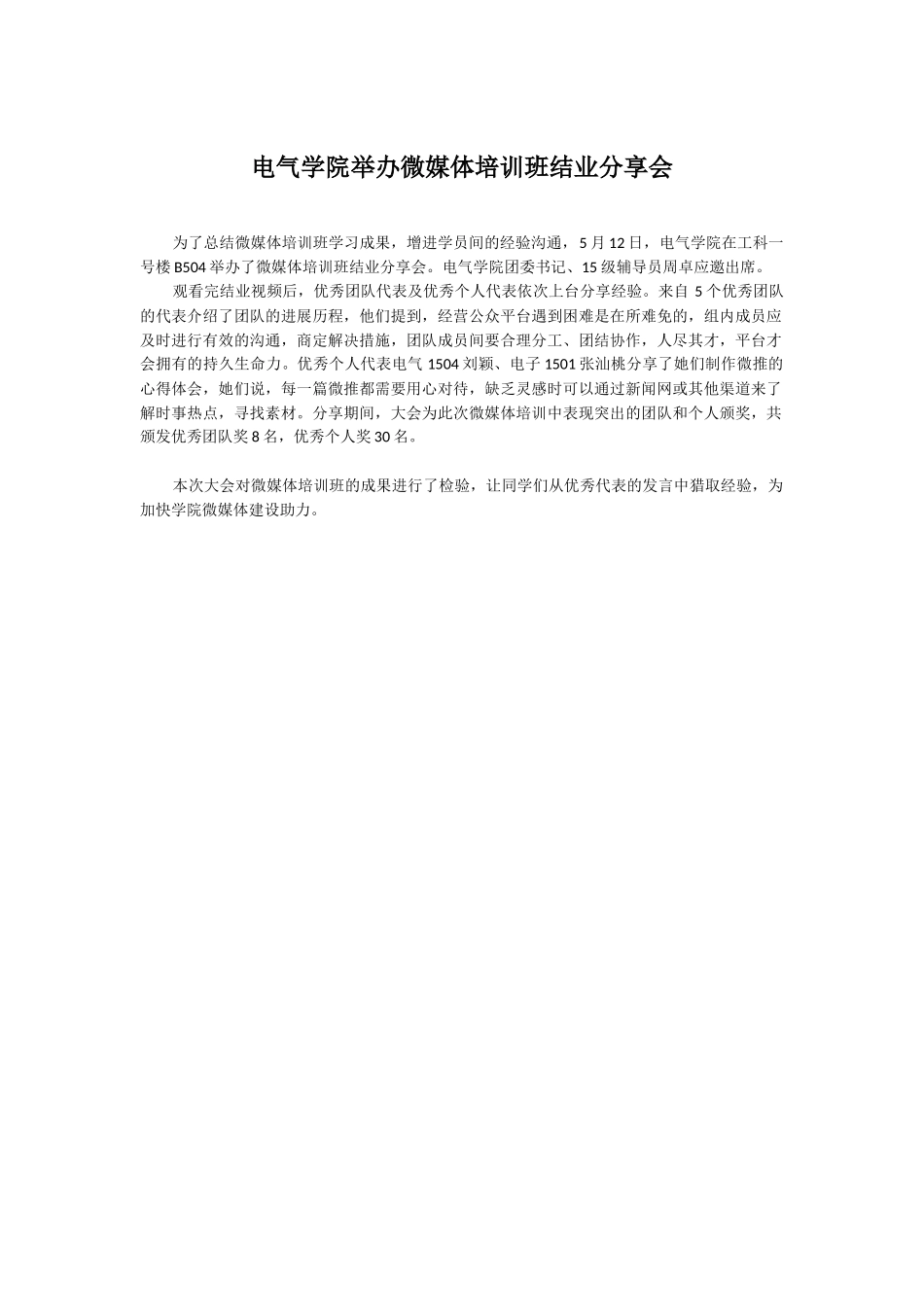 电气学院举办微媒体培训班结业分享会

为了总结微媒体培训班学习成果，增进学员间的经验沟通，5 月 12 日，电气学院在工科一号楼 B504 举办了微媒体培训班结业分享会。电气学院团委书记、15 级辅导员周卓应邀出席。

观看完结业视频后，优秀团队代表及优秀个人代表依次上台分享经验。来自 5 个优秀团队的代表介绍了团队的进展历程，他们提到，经营公众平台遇到困难是在所难免的，组内成员应及时进行有效的沟通，商定解决措施，团队成员间要合理分工、团结协作，人尽其才，平台才会拥有的持久生命力。优秀个人代表电气 1504 刘颖、电子 1501 张汕桃分享了她们制作微推的心得体会，她们说，每一篇微推都需要用心对待，缺乏灵感时可以通过新闻网或其他渠道来了解时事热点，寻找素材。分享期间，大会为此次微媒体培训中表现突出的团队和个人颁奖，共颁发优秀团队奖 8 名，优秀个人奖 30 名。

本次大会对微媒体培训班的成果进行了检验，让同学们从优秀代表的发言中猎取经验，为加快学院微媒体建设助力。